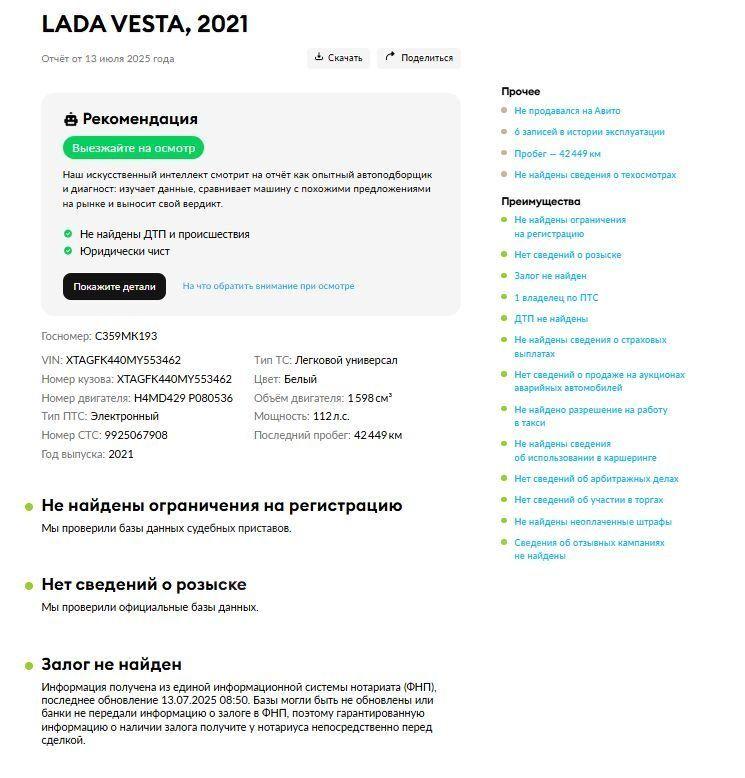 LADA VESTA, 2021

Отчёт от 13 июля 2025 года

Скачать

Поделиться

Рекомендация

Выезжайте на осмотр

Наш искусственный интеллект смотрит на отчёт как опытный автоподборщик и диагност: изучает данные, сравнивает машину с похожими предложениями на рынке и выносит свой вердикт.

Не найдены ДТП и происшествия

Юридически чист

Покажите детали

На что обратить внимание при осмотре

Госномер: С359МК193

VIN: XTAGFK440MY553462

Номер кузова: XTAGFK440MY553462

Номер двигателя: H4MD429 P080536

Тип ПТС: Электронный

Номер СТС: 9925067908

Год выпуска: 2021

Тип ТС: Легковой универсал

Цвет: Белый

Объём двигателя: 1 598 см³

Мощность: 112 л.с.

Последний пробег: 42 449 км

Не найдены ограничения на регистрацию

Мы проверили базы данных судебных приставов.

Нет сведений о розыске

Мы проверили официальные базы данных.

Залог не найден

Информация получена из единой информационной системы нотариата (ФНП), последнее обновление 13.07.2025 08:50. Базы могли быть не обновлены или банки не передали информацию о залоге в ФНП, поэтому гарантированную информацию о наличии залога получите у нотариуса непосредственно перед сделкой.

Прочее

Не продавался на Авито

6 записей в истории эксплуатации

Пробег — 42 449 км

Не найдены сведения о техосмотрах

Преимущества

Не найдены ограничения на регистрацию

Нет сведений о розыске

Залог не найден

1 владелец по ПТС

ДТП не найдены

Не найдены сведения о страховых выплатах

Нет сведений о продаже на аукционах аварийных автомобилей

Не найдено разрешение на работу в такси

Не найдены сведения об использовании в каршеринге

Нет сведений об арбитражных делах

Нет сведений об участии в торгах

Не найдены неоплаченные штрафы

Сведения об отзывных кампаниях не найдены